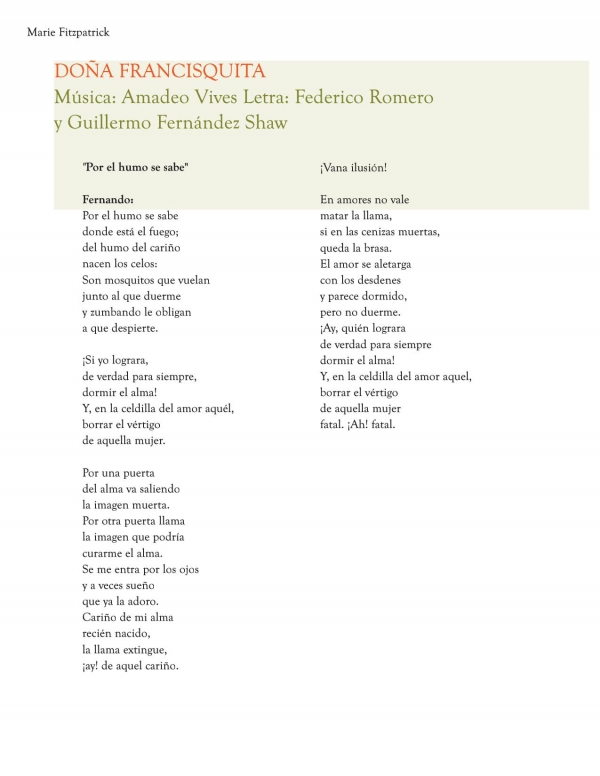 Marie Fitzpatrick

DOÑA FRANCISQUITA
Música: Amadeo Vives Letra: Federico Romero y Guillermo Fernández Shaw

"Por el humo se sabe"

Fernando:
Por el humo se sabe
donde está el fuego;
del humo del cariño
nacen los celos:
Son mosquitos que vuelan
junto al que duerme
y zumbando le obligan
a que despierte.

¡Si yo lograra,
de verdad para siempre,
dormir el alma!
Y, en la celdilla del amor aquél,
borrar el vértigo
de aquella mujer.

Por una puerta
del alma va saliendo
la imagen muerta.
Por otra puerta llama
la imagen que podría
curarme el alma.
Se me entra por los ojos
y a veces sueño
que ya la adoro.
Cariño de mi alma
recién nacido,
la llama extingue,
¡ay! de aquel cariño.

¡Vana ilusión!

En amores no vale
matar la llama,
si en las cenizas muertas,
queda la brasa.
El amor se aletarga
con los desdenes
y parece dormido,
pero no duerme.
¡Ay, quién lograra
de verdad para siempre
dormir el alma!
Y, en la celdilla del amor aquel,
borrar el vértigo
de aquella mujer
fatal. ¡Ah! fatal.